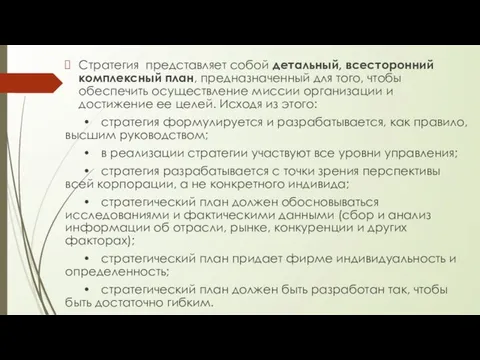 Стратегия представляет собой детальный, всесторонний комплексный план, предназначенный для того, чтобы обеспечить осуществление миссии организации и достижение ее целей. Исходя из этого:

• стратегия формулируется и разрабатывается, как правило, высшим руководством;

• в реализации стратегии участвуют все уровни управления;

• стратегия разрабатывается с точки зрения перспективы всей корпорации, а не конкретного индивида;

• стратегический план должен обосновываться исследованиями и фактическими данными (сбор и анализ информации об отрасли, рынке, конкуренции и других факторах);

• стратегический план придает фирме индивидуальность и определенность;

• стратегический план должен быть разработан так, чтобы быть достаточно гибким.